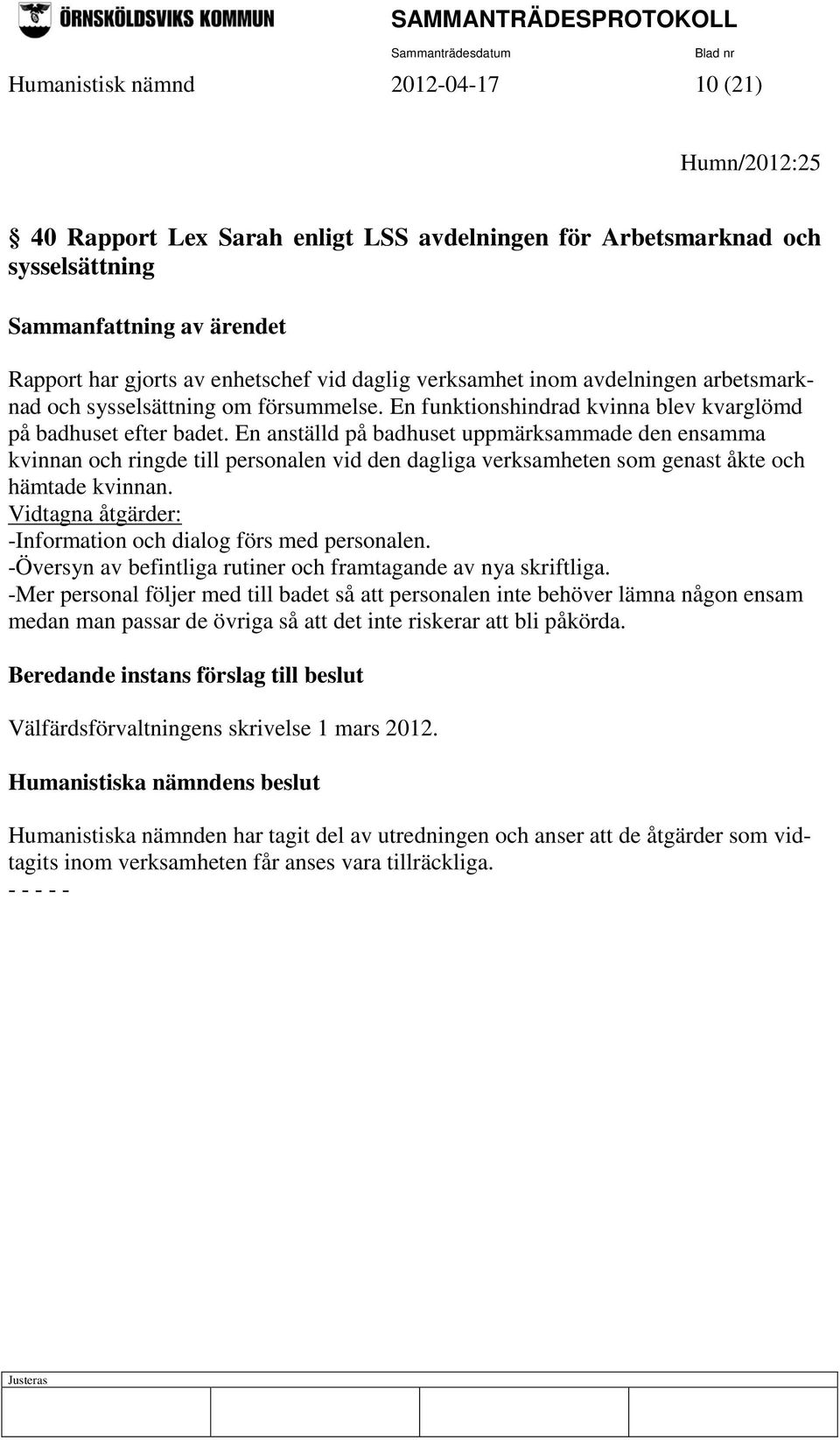 ÖRNSKÖLDSVIKS KOMMUN

SAMMANTRÄDESPROTOKOLL

Sammanträdesdatum Blad nr

Humanistisk nämnd 2012-04-17 10 (21)

Humn/2012:25

§ 40 Rapport Lex Sarah enligt LSS avdelningen för Arbetsmarknad och sysselsättning

Sammanfattning av ärendet

Rapport har gjorts av enhetschef vid daglig verksamhet inom avdelningen arbetsmarknad och sysselsättning om försummelse. En funktionshindrad kvinna blev kvarglömd på badhuset efter badet. En anställd på badhuset uppmärksammade den ensamma kvinnan och ringde till personalen vid den dagliga verksamheten som genast åkte och hämtade kvinnan.
Vidtagna åtgärder:
-Information och dialog förs med personalen.
-Översyn av befintliga rutiner och framtagande av nya skriftliga.
-Mer personal följer med till badet så att personalen inte behöver lämna någon ensam medan man passar de övriga så att det inte riskerar att bli påkörda.

Beredande instans förslag till beslut

Välfärdsförvaltningens skrivelse 1 mars 2012.

Humanistiska nämndens beslut

Humanistiska nämnden har tagit del av utredningen och anser att de åtgärder som vidtagits inom verksamheten får anses vara tillräckliga.
- - - - -

Justeras